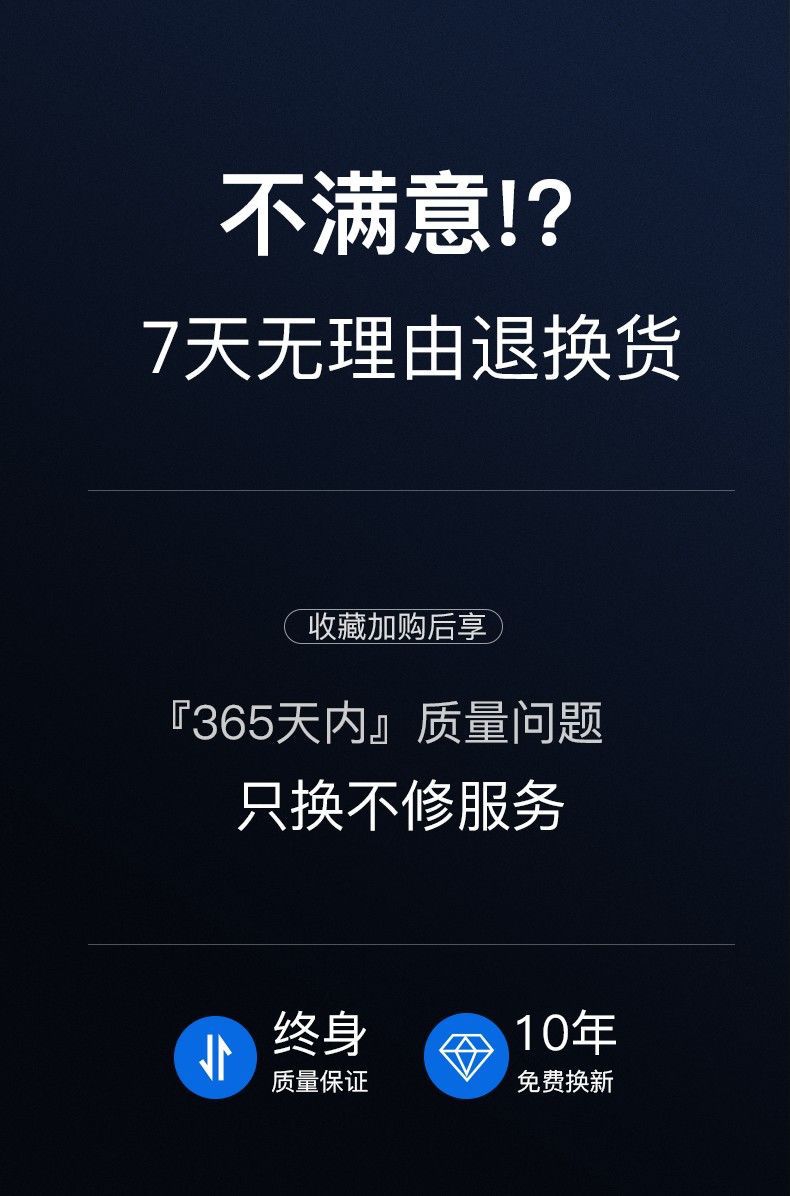 不满意!?
7天无理由退换货

收藏加购后享

『365天内』质量问题
只换不修服务

终身
质量保证

10年
免费换新